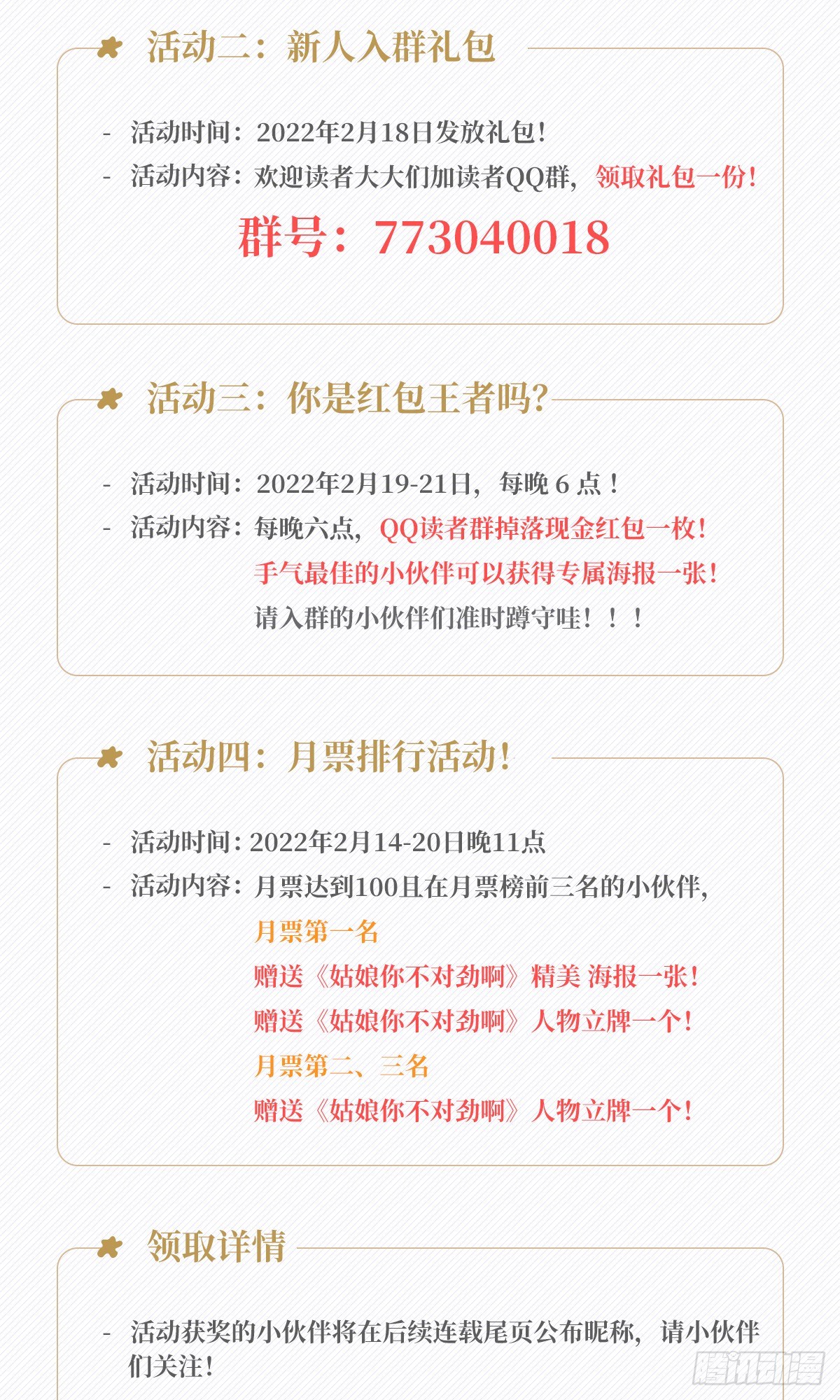 活动二：新人入群礼包

- 活动时间：2022年2月18日发放礼包！
- 活动内容：欢迎读者大大们加读者QQ群，领取礼包一份！

群号：773040018

活动三：你是红包王者吗？

- 活动时间：2022年2月19-21日，每晚 6 点！
- 活动内容：每晚六点，QQ读者群掉落现金红包一枚！
手气最佳的小伙伴可以获得专属海报一张！
请入群的小伙伴们准时蹲守哇！！！

活动四：月票排行活动！

- 活动时间：2022年2月14-20日晚11点
- 活动内容：月票达到100且在月票榜前三名的小伙伴，
月票第一名
赠送《姑娘你不对劲啊》精美 海报一张！
赠送《姑娘你不对劲啊》人物立牌一个！
月票第二、三名
赠送《姑娘你不对劲啊》人物立牌一个！

领取详情

- 活动获奖的小伙伴将在后续连载尾页公布昵称，请小伙伴们关注！

腾讯动漫